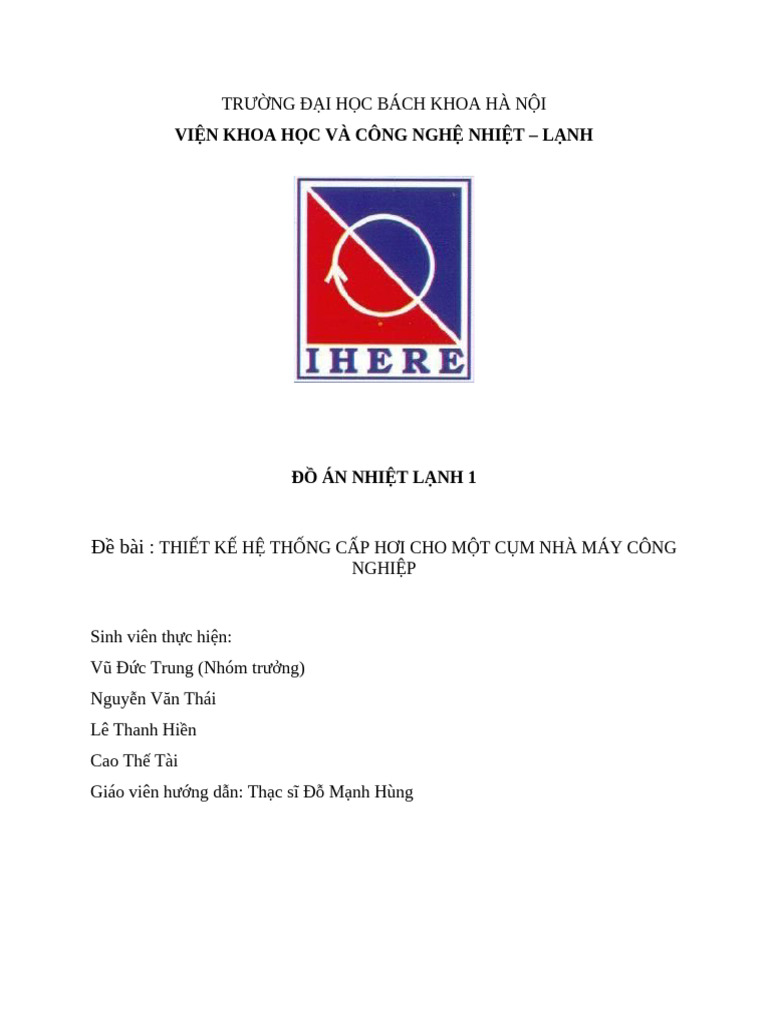 TRƯỜNG ĐẠI HỌC BÁCH KHOA HÀ NỘI
VIỆN KHOA HỌC VÀ CÔNG NGHỆ NHIỆT – LẠNH

IHERE

ĐỒ ÁN NHIỆT LẠNH 1

Đề bài : THIẾT KẾ HỆ THỐNG CẤP HƠI CHO MỘT CỤM NHÀ MÁY CÔNG NGHIỆP

Sinh viên thực hiện:
Vũ Đức Trung (Nhóm trưởng)
Nguyễn Văn Thái
Lê Thanh Hiền
Cao Thế Tài
Giáo viên hướng dẫn: Thạc sĩ Đỗ Mạnh Hùng